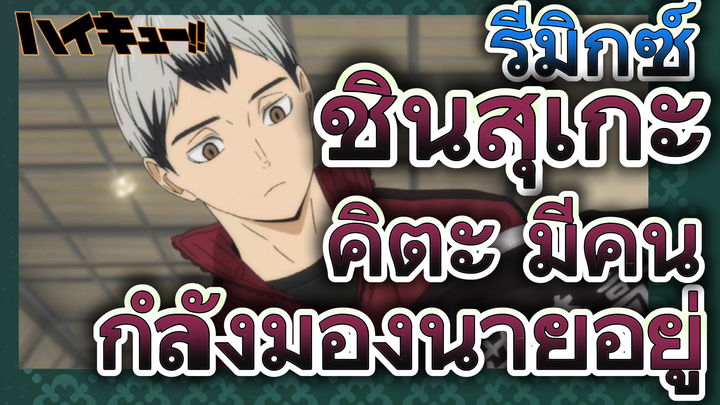 ハイキュー!!
รีมิกซ์
ชินสุเกะ
คิตะ มีคน
กำลังมองนายอยู่